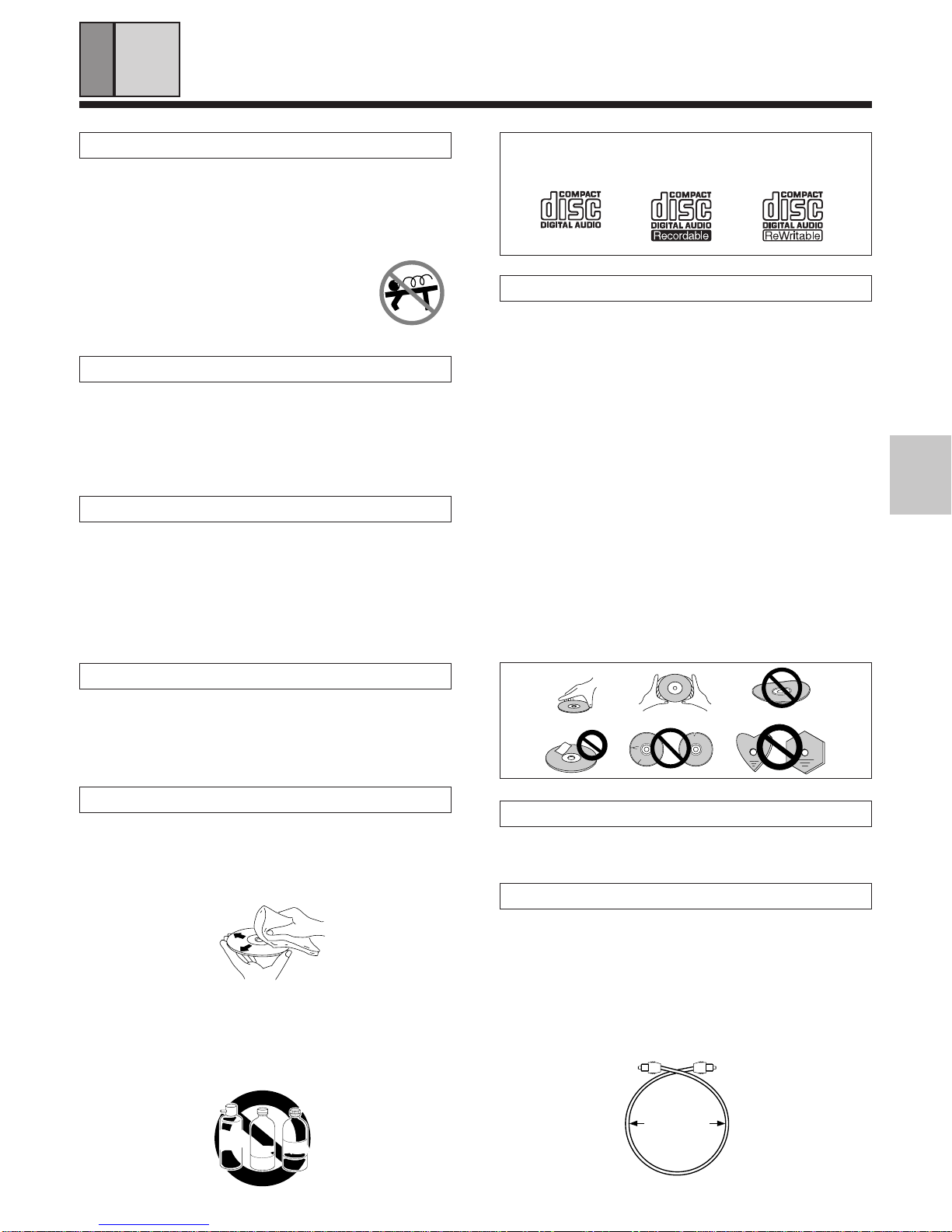 COMPACT
disc
DIGITAL AUDIO

COMPACT
disc
DIGITAL AUDIO
Recordable

COMPACT
disc
DIGITAL AUDIO
ReWritable